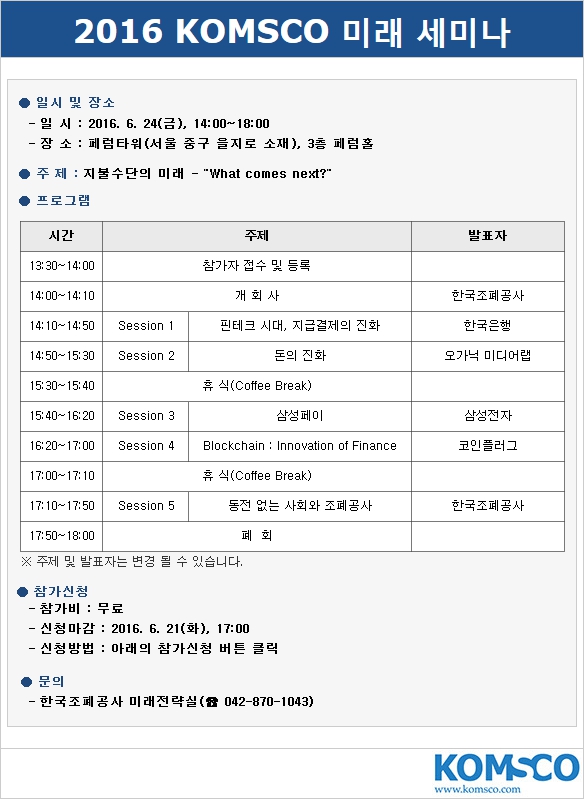 2016 KOMSCO 미래 세미나

● 일시 및 장소
- 일 시 : 2016. 6. 24(금), 14:00~18:00
- 장 소 : 페럼타워(서울 중구 을지로 소재), 3층 페럼홀

● 주 제 : 지불수단의 미래 - "What comes next?"

● 프로그램

| 시간 | 주제 | | 발표자 |
|---|---|---|---|
| 13:30~14:00 | 참가자 접수 및 등록 | | |
| 14:00~14:10 | 개 회 사 | | 한국조폐공사 |
| 14:10~14:50 | Session 1 | 핀테크 시대, 지급결제의 진화 | 한국은행 |
| 14:50~15:30 | Session 2 | 돈의 진화 | 오가닉 미디어랩 |
| 15:30~15:40 | 휴 식(Coffee Break) | | |
| 15:40~16:20 | Session 3 | 삼성페이 | 삼성전자 |
| 16:20~17:00 | Session 4 | Blockchain : Innovation of Finance | 코인플러그 |
| 17:00~17:10 | 휴 식(Coffee Break) | | |
| 17:10~17:50 | Session 5 | 동전 없는 사회와 조폐공사 | 한국조폐공사 |
| 17:50~18:00 | 폐 회 | | |

※ 주제 및 발표자는 변경 될 수 있습니다.

● 참가신청
- 참가비 : 무료
- 신청마감 : 2016. 6. 21(화), 17:00
- 신청방법 : 아래의 참가신청 버튼 클릭

● 문의
- 한국조폐공사 미래전략실(☎ 042-870-1043)

KOMSCO
www.komsco.com